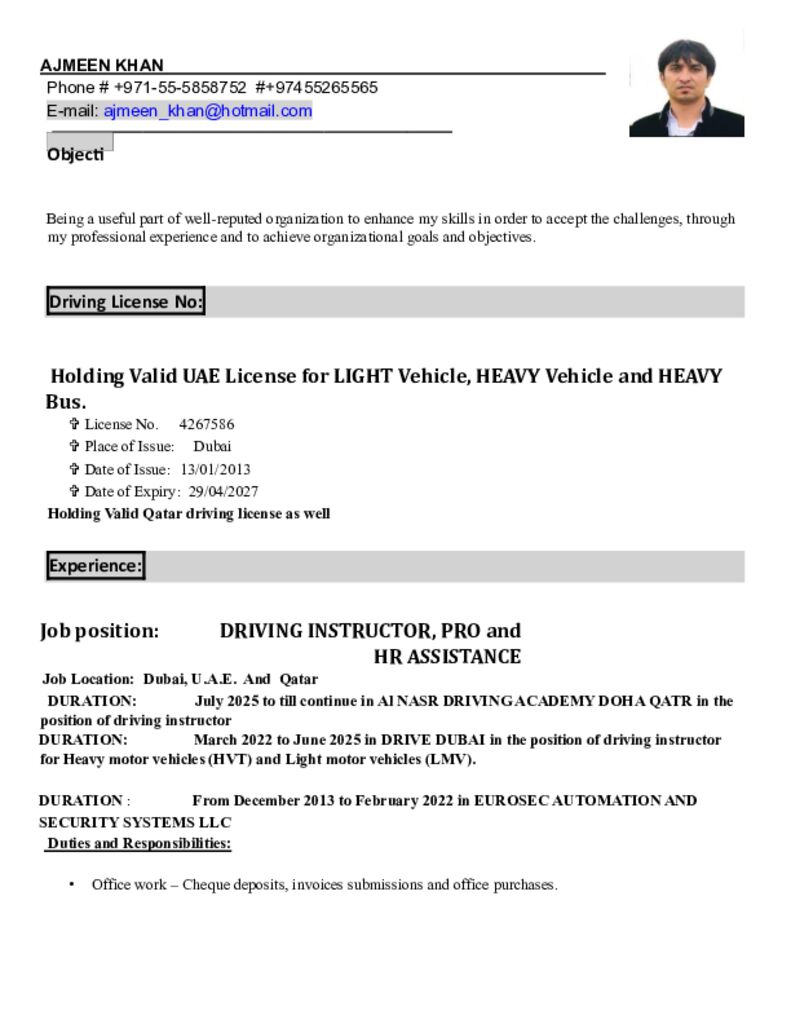 AJMEEN KHAN
Phone # +971-55-5858752 #+97455265565
E-mail: ajmeen_khan@hotmail.com

Objecti

Being a useful part of well-reputed organization to enhance my skills in order to accept the challenges, through my professional experience and to achieve organizational goals and objectives.

Driving License No:

Holding Valid UAE License for LIGHT Vehicle, HEAVY Vehicle and HEAVY Bus.

✞ License No. 4267586
✞ Place of Issue: Dubai
✞ Date of Issue: 13/01/2013
✞ Date of Expiry: 29/04/2027

Holding Valid Qatar driving license as well

Experience:

Job position: DRIVING INSTRUCTOR, PRO and HR ASSISTANCE

Job Location: Dubai, U.A.E. And Qatar

DURATION: July 2025 to till continue in Al NASR DRIVING ACADEMY DOHA QATR in the position of driving instructor

DURATION: March 2022 to June 2025 in DRIVE DUBAI in the position of driving instructor for Heavy motor vehicles (HVT) and Light motor vehicles (LMV).

DURATION : From December 2013 to February 2022 in EUROSEC AUTOMATION AND SECURITY SYSTEMS LLC

Duties and Responsibilities:

• Office work – Cheque deposits, invoices submissions and office purchases.